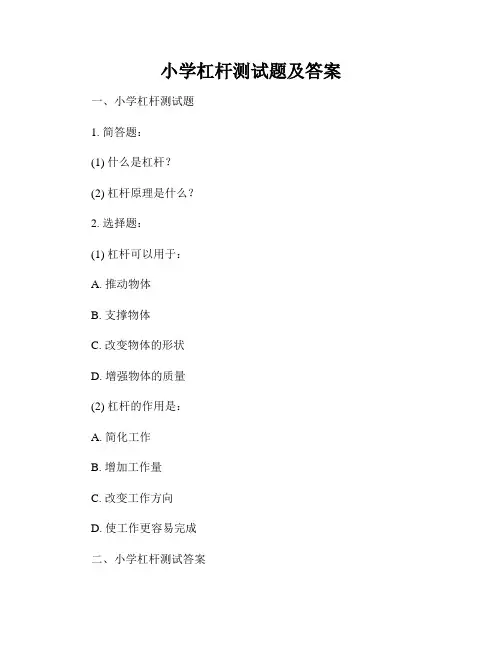 小学杠杆测试题及答案

一、小学杠杆测试题

1. 简答题：

(1) 什么是杠杆？

(2) 杠杆原理是什么？

2. 选择题：

(1) 杠杆可以用于：

A. 推动物体

B. 支撑物体

C. 改变物体的形状

D. 增强物体的质量

(2) 杠杆的作用是：

A. 简化工作

B. 增加工作量

C. 改变工作方向

D. 使工作更容易完成

二、小学杠杆测试答案